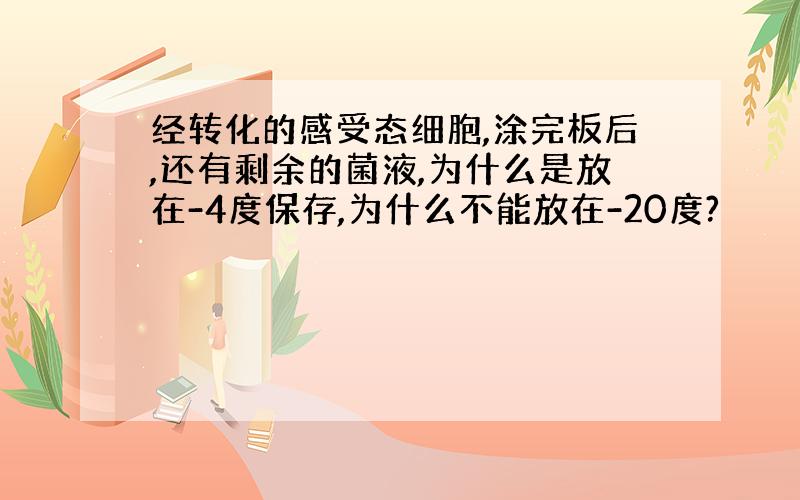 经转化的感受态细胞,涂完板后,还有剩余的菌液,为什么是放在-4度保存,为什么不能放在-20度?